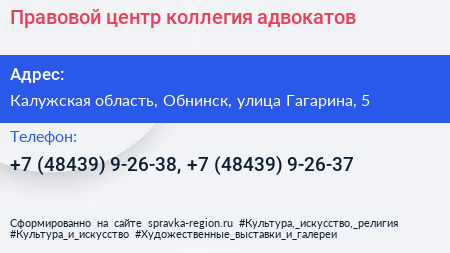 Правовой центр коллегия адвокатов

Адрес:

Калужская область, Обнинск, улица Гагарина, 5

Телефон:

+7 (48439) 9-26-38, +7 (48439) 9-26-37

Сформированно на сайте spravka-region.ru #Культура,_искусство,_религия #Культура_и_искусство #Художественные_выставки_и_галереи